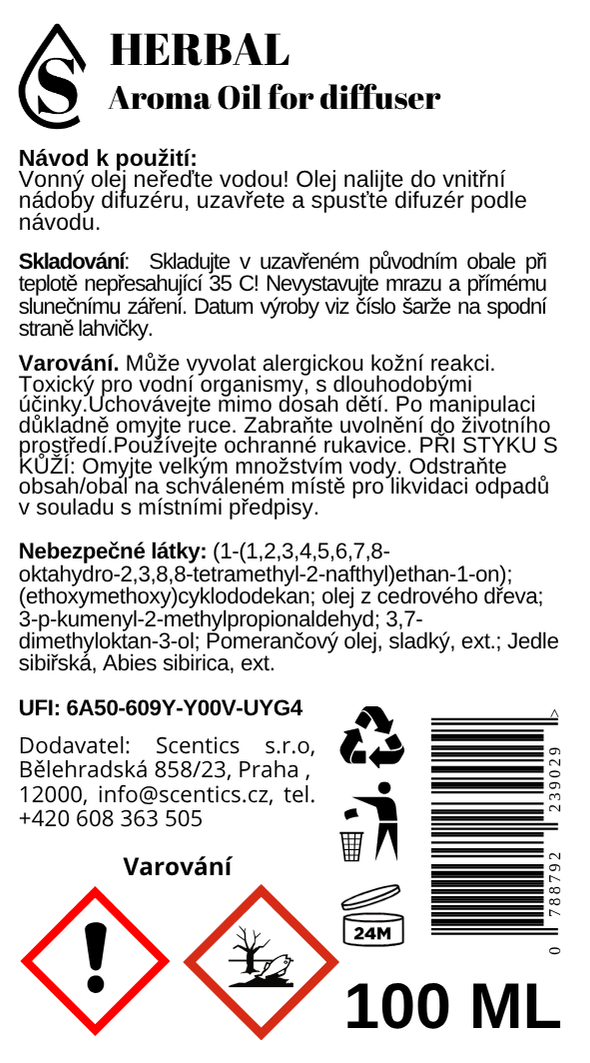 S

HERBAL
Aroma Oil for diffuser

Návod k použití:
Vonný olej neřeďte vodou! Olej nalijte do vnitřní nádoby difuzéru, uzavřete a spusťte difuzér podle návodu.

Skladování: Skladujte v uzavřeném původním obale při teplotě nepřesahující 35 C! Nevystavujte mrazu a přímému slunečnímu záření. Datum výroby viz číslo šarže na spodní straně lahvičky.

Varování. Může vyvolat alergickou kožní reakci. Toxický pro vodní organismy, s dlouhodobými účinky.Uchovávejte mimo dosah dětí. Po manipulaci důkladně omyjte ruce. Zabraňte uvolnění do životního prostředí.Používejte ochranné rukavice. PŘI STYKU S KŮŽÍ: Omyjte velkým množstvím vody. Odstraňte obsah/obal na schváleném místě pro likvidaci odpadů v souladu s místními předpisy.

Nebezpečné látky: (1-(1,2,3,4,5,6,7,8-oktahydro-2,3,8,8-tetramethyl-2-nafthyl)ethan-1-on); (ethoxymethoxy)cyklododekan; olej z cedrového dřeva; 3-p-kumenyl-2-methylpropionaldehyd; 3,7-dimethyloktan-3-ol; Pomerančový olej, sladký, ext.; Jedle sibiřská, Abies sibirica, ext.

UFI: 6A50-609Y-Y00V-UYG4

Dodavatel: Scentics s.r.o, Bělehradská 858/23, Praha , 12000, info@scentics.cz, tel. +420 608 363 505

Varování

24M

0 788792 239029 >

100 ML